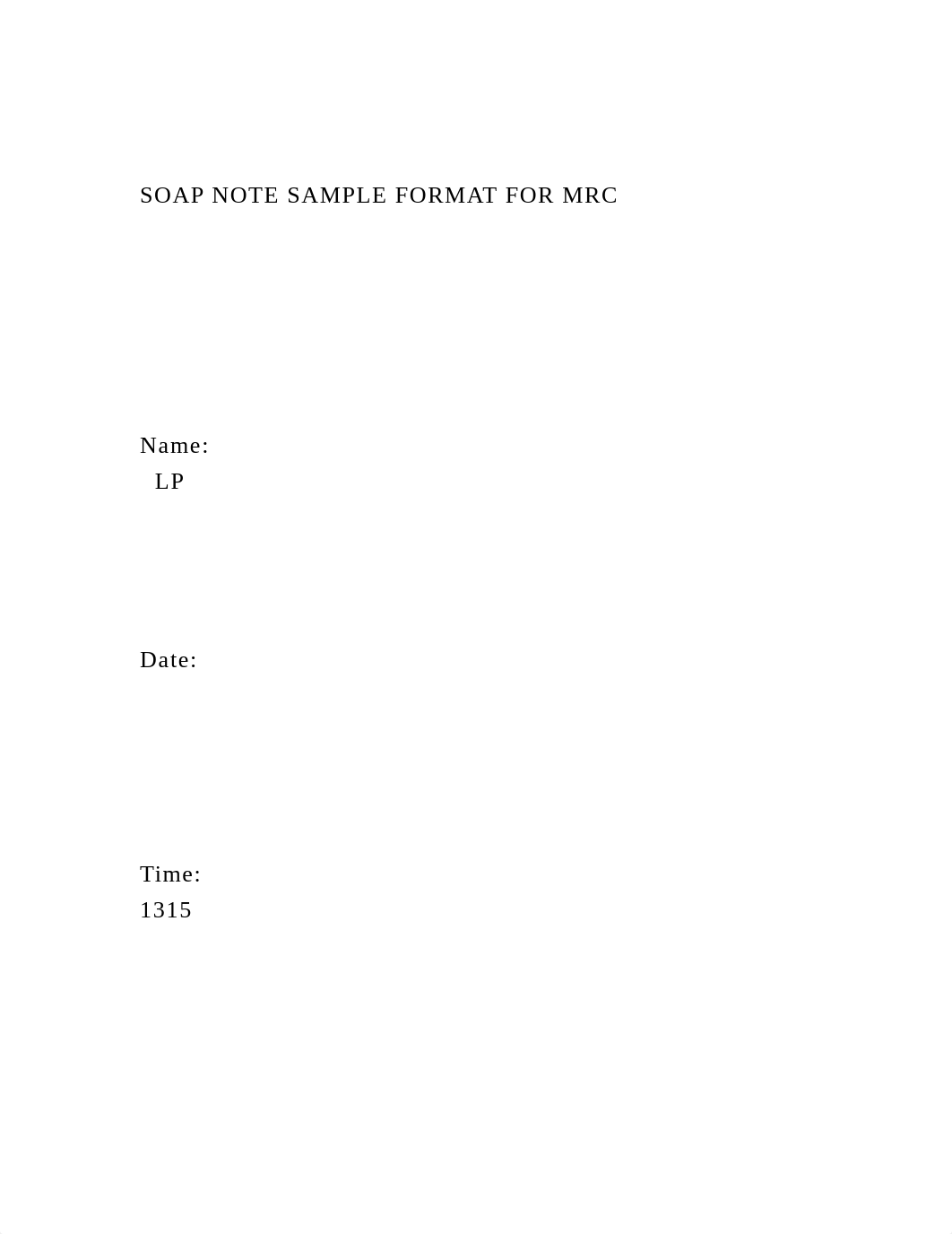 SOAP NOTE SAMPLE FORMAT FOR MRC

Name:
LP

Date:

Time:
1315